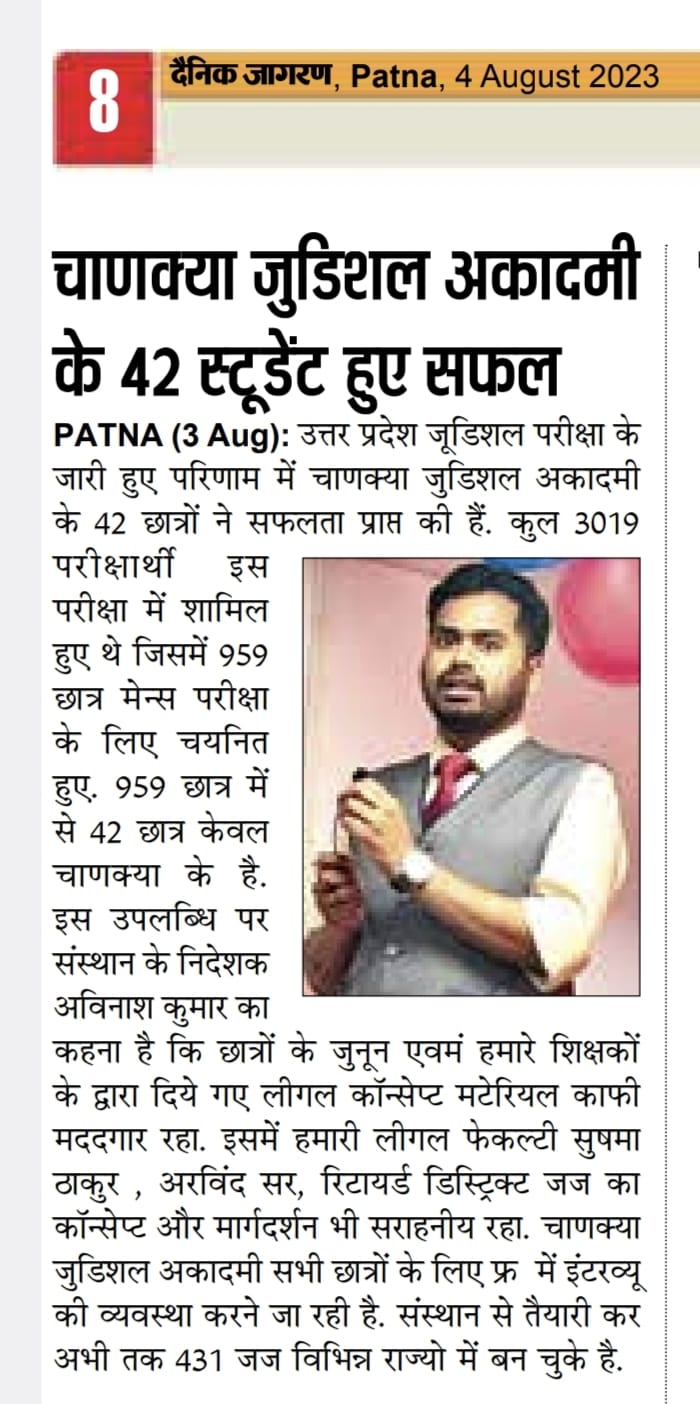 8

दैनिक जागरण, Patna, 4 August 2023

चाणक्या जुडिशल अकादमी के 42 स्टूडेंट हुए सफल

PATNA (3 Aug): उत्तर प्रदेश जूडिशल परीक्षा के जारी हुए परिणाम में चाणक्या जुडिशल अकादमी के 42 छात्रों ने सफलता प्राप्त की हैं. कुल 3019 परीक्षार्थी इस परीक्षा में शामिल हुए थे जिसमें 959 छात्र मेन्स परीक्षा के लिए चयनित हुए. 959 छात्र में से 42 छात्र केवल चाणक्या के है. इस उपलब्धि पर संस्थान के निदेशक अविनाश कुमार का कहना है कि छात्रों के जुनून एवमं हमारे शिक्षकों के द्वारा दिये गए लीगल कॉन्सेप्ट मटेरियल काफी मददगार रहा. इसमें हमारी लीगल फेकल्टी सुषमा ठाकुर , अरविंद सर, रिटायर्ड डिस्ट्रिक्ट जज का कॉन्सेप्ट और मार्गदर्शन भी सराहनीय रहा. चाणक्या जुडिशल अकादमी सभी छात्रों के लिए फ्र में इंटरव्यू की व्यवस्था करने जा रही है. संस्थान से तैयारी कर अभी तक 431 जज विभिन्न राज्यो में बन चुके है.